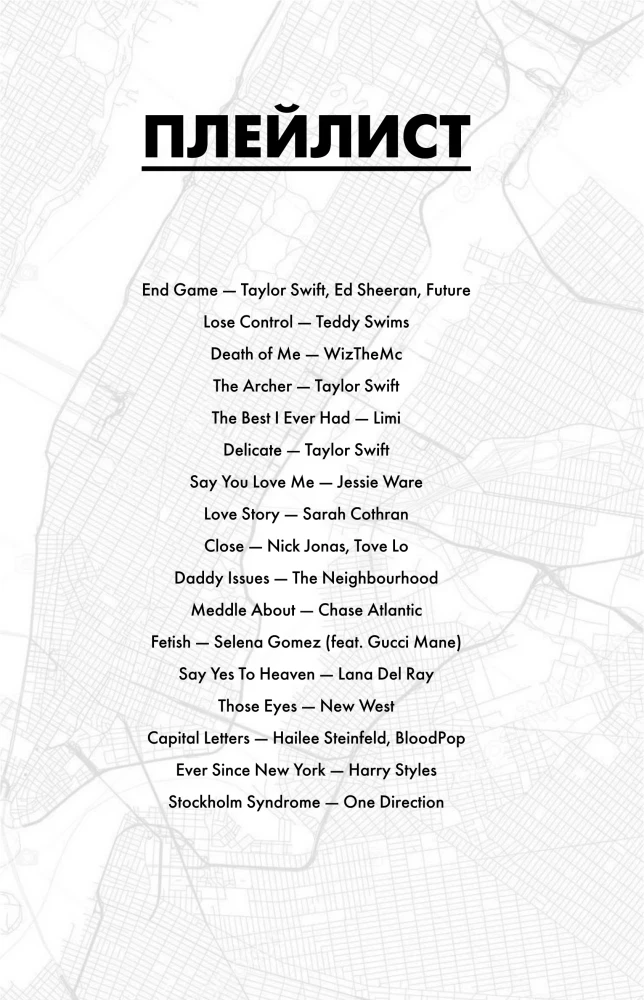 ПЛЕЙЛИСТ

End Game — Taylor Swift, Ed Sheeran, Future
Lose Control — Teddy Swims
Death of Me — WizTheMc
The Archer — Taylor Swift
The Best I Ever Had — Limi
Delicate — Taylor Swift
Say You Love Me — Jessie Ware
Love Story — Sarah Cothran
Close — Nick Jonas, Tove Lo
Daddy Issues — The Neighbourhood
Meddle About — Chase Atlantic
Fetish — Selena Gomez (feat. Gucci Mane)
Say Yes To Heaven — Lana Del Ray
Those Eyes — New West
Capital Letters — Hailee Steinfeld, BloodPop
Ever Since New York — Harry Styles
Stockholm Syndrome — One Direction